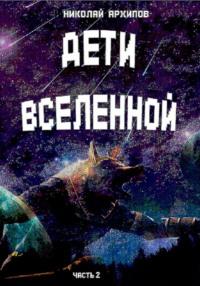 НИКОЛАЙ АРХИПОВ

ДЕТИ ВСЕЛЕННОЙ

ЧАСТЬ 2